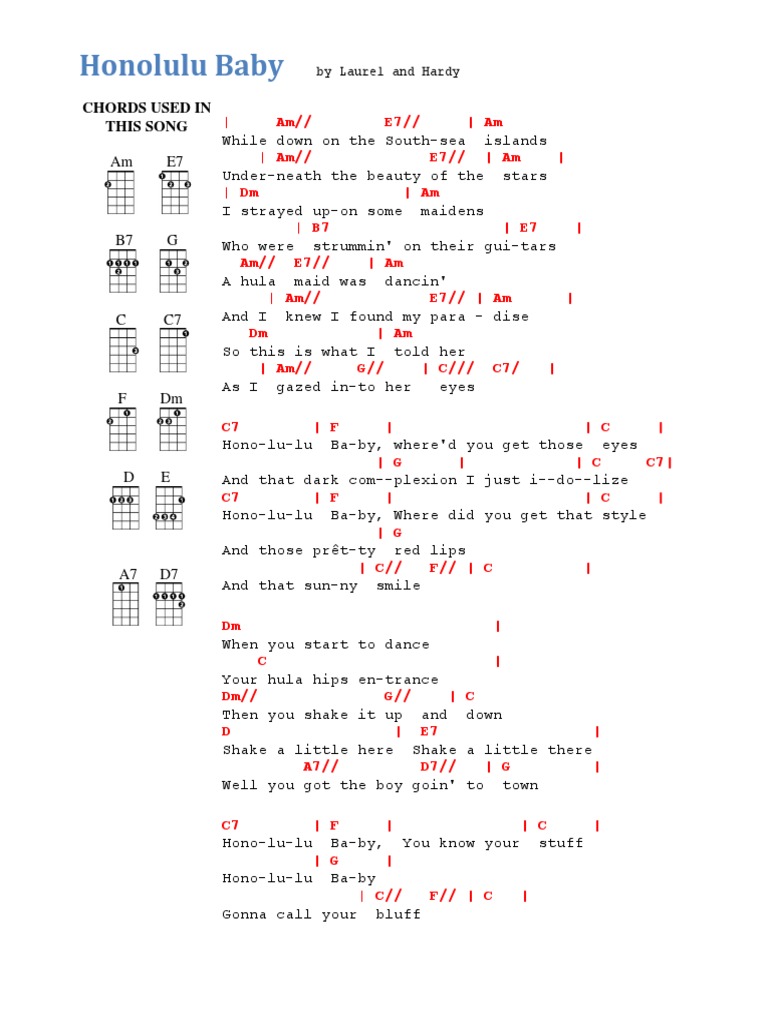 Honolulu Baby by Laurel and Hardy

CHORDS USED IN THIS SONG

Am E7
B7 G
C C7
F Dm
D E
A7 D7

| Am// E7// | Am
While down on the South-sea islands
| Am// E7// | Am |
Under-neath the beauty of the stars
| Dm | Am
I strayed up-on some maidens
| B7 | E7 |
Who were strummin' on their gui-tars
Am// E7// | Am
A hula maid was dancin'
| Am// E7// | Am |
And I knew I found my para - dise
Dm | Am
So this is what I told her
| Am// G// | C/// C7/ |
As I gazed in-to her eyes

C7 | F | | C |
Hono-lu-lu Ba-by, where'd you get those eyes
| G | | C C7|
And that dark com--plexion I just i--do--lize
C7 | F | | C |
Hono-lu-lu Ba-by, Where did you get that style
| G
And those prêt-ty red lips
| C// F// | C |
And that sun-ny smile

Dm |
When you start to dance
C |
Your hula hips en-trance
Dm// G// | C
Then you shake it up and down
D | E7 |
Shake a little here Shake a little there
A7// D7// | G |
Well you got the boy goin' to town

C7 | F | | C |
Hono-lu-lu Ba-by, You know your stuff
| G |
Hono-lu-lu Ba-by
| C// F// | C |
Gonna call your bluff